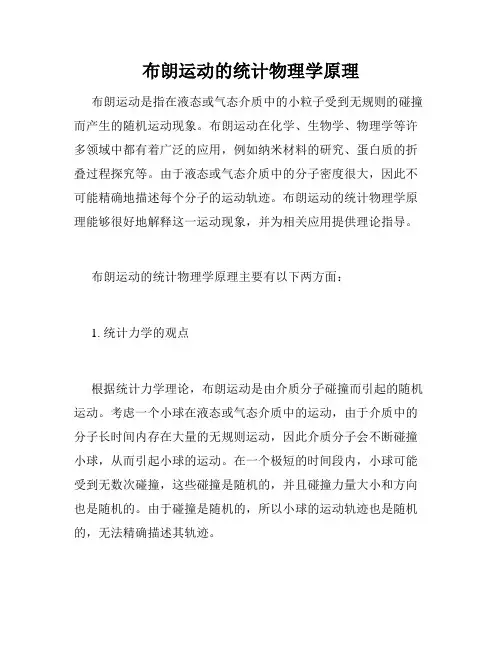 布朗运动的统计物理学原理

布朗运动是指在液态或气态介质中的小粒子受到无规则的碰撞而产生的随机运动现象。布朗运动在化学、生物学、物理学等许多领域中都有着广泛的应用，例如纳米材料的研究、蛋白质的折叠过程探究等。由于液态或气态介质中的分子密度很大，因此不可能精确地描述每个分子的运动轨迹。布朗运动的统计物理学原理能够很好地解释这一运动现象，并为相关应用提供理论指导。

布朗运动的统计物理学原理主要有以下两方面：

1. 统计力学的观点

根据统计力学理论，布朗运动是由介质分子碰撞而引起的随机运动。考虑一个小球在液态或气态介质中的运动，由于介质中的分子长时间内存在大量的无规则运动，因此介质分子会不断碰撞小球，从而引起小球的运动。在一个极短的时间段内，小球可能受到无数次碰撞，这些碰撞是随机的，并且碰撞力量大小和方向也是随机的。由于碰撞是随机的，所以小球的运动轨迹也是随机的，无法精确描述其轨迹。